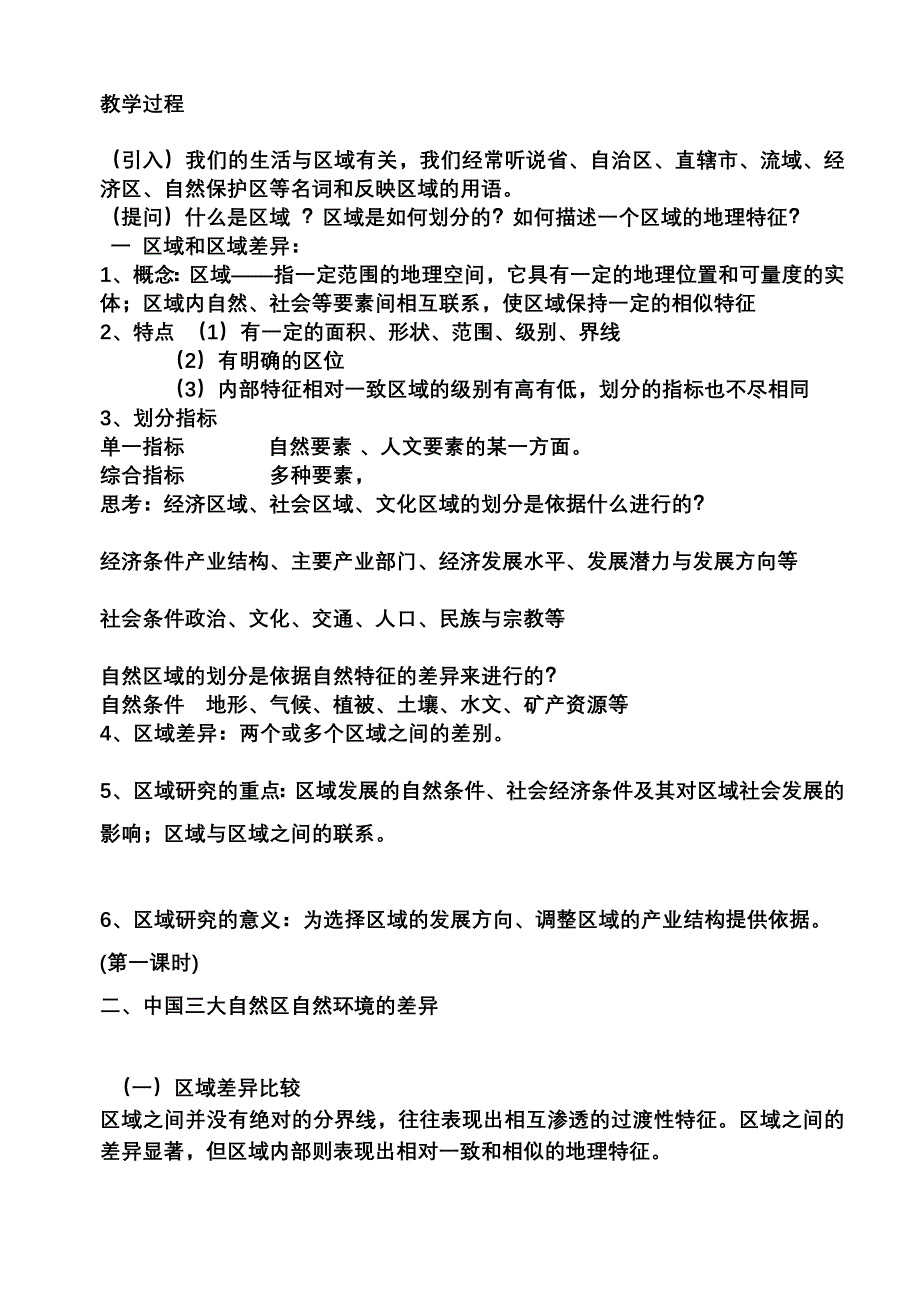 教学过程

（引入）我们的生活与区域有关，我们经常听说省、自治区、直辖市、流域、经济区、自然保护区等名词和反映区域的用语。
（提问）什么是区域 ？区域是如何划分的？如何描述一个区域的地理特征？
一 区域和区域差异：
1、概念: 区域——指一定范围的地理空间，它具有一定的地理位置和可量度的实体；区域内自然、社会等要素间相互联系，使区域保持一定的相似特征
2、特点 （1）有一定的面积、形状、范围、级别、界线
（2）有明确的区位
（3）内部特征相对一致区域的级别有高有低，划分的指标也不尽相同
3、划分指标
单一指标 自然要素 、人文要素的某一方面。
综合指标 多种要素，
思考：经济区域、社会区域、文化区域的划分是依据什么进行的?

经济条件产业结构、主要产业部门、经济发展水平、发展潜力与发展方向等

社会条件政治、文化、交通、人口、民族与宗教等

自然区域的划分是依据自然特征的差异来进行的?
自然条件 地形、气候、植被、土壤、水文、矿产资源等
4、区域差异：两个或多个区域之间的差别。

5、区域研究的重点: 区域发展的自然条件、社会经济条件及其对区域社会发展的影响；区域与区域之间的联系。

6、区域研究的意义：为选择区域的发展方向、调整区域的产业结构提供依据。
(第一课时)
二、中国三大自然区自然环境的差异

（一）区域差异比较
区域之间并没有绝对的分界线，往往表现出相互渗透的过渡性特征。区域之间的差异显著，但区域内部则表现出相对一致和相似的地理特征。